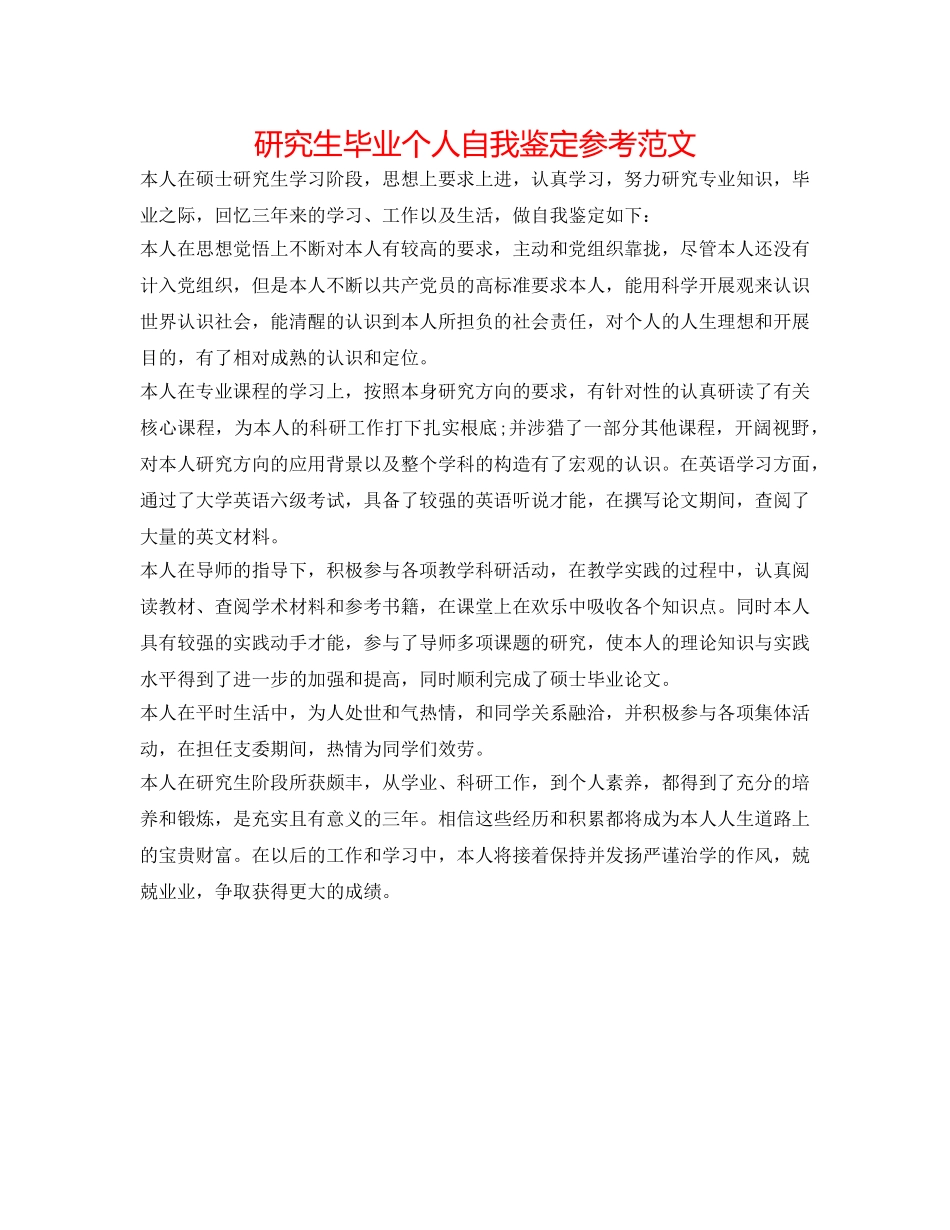 研究生毕业个人自我鉴定参考范文

本人在硕士研究生学习阶段，思想上要求上进，认真学习，努力研究专业知识，毕业之际，回忆三年来的学习、工作以及生活，做自我鉴定如下：

本人在思想觉悟上不断对本人有较高的要求，主动和党组织靠拢，尽管本人还没有计入党组织，但是本人不断以共产党员的高标准要求本人，能用科学开展观来认识世界认识社会，能清醒的认识到本人所担负的社会责任，对个人的人生理想和开展目的，有了相对成熟的认识和定位。

本人在专业课程的学习上，按照本身研究方向的要求，有针对性的认真研读了有关核心课程，为本人的科研工作打下扎实根底;并涉猎了一部分其他课程，开阔视野，对本人研究方向的应用背景以及整个学科的构造有了宏观的认识。在英语学习方面，通过了大学英语六级考试，具备了较强的英语听说才能，在撰写论文期间，查阅了大量的英文材料。

本人在导师的指导下，积极参与各项教学科研活动，在教学实践的过程中，认真阅读教材、查阅学术材料和参考书籍，在课堂上在欢乐中吸收各个知识点。同时本人具有较强的实践动手才能，参与了导师多项课题的研究，使本人的理论知识与实践水平得到了进一步的加强和提高，同时顺利完成了硕士毕业论文。

本人在平时生活中，为人处世和气热情，和同学关系融洽，并积极参与各项集体活动，在担任支委期间，热情为同学们效劳。

本人在研究生阶段所获颇丰，从学业、科研工作，到个人素养，都得到了充分的培养和锻炼，是充实且有意义的三年。相信这些经历和积累都将成为本人人生道路上的宝贵财富。在以后的工作和学习中，本人将接着保持并发扬严谨治学的作风，兢兢业业，争取获得更大的成绩。